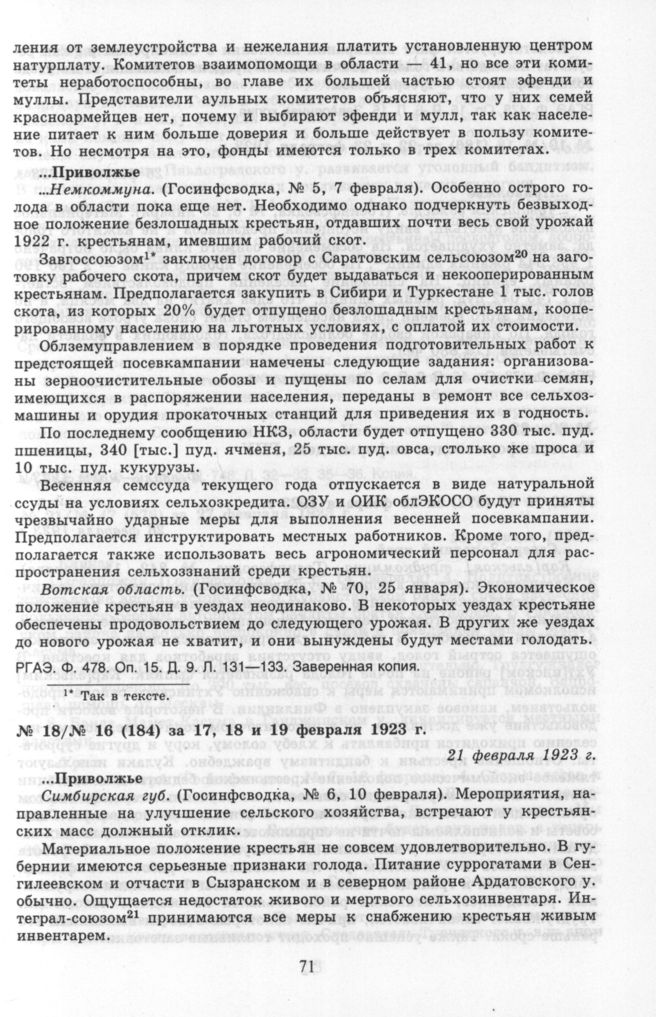 ления от землеустройства и нежелания платить установленную центром натурплату. Комитетов взаимопомощи в области — 41, но все эти комитеты неработоспособны, во главе их большей частью стоят эфенди и муллы. Представители аульных комитетов объясняют, что у них семей красноармейцев нет, почему и выбирают эфенди и мулл, так как население питает к ним больше доверия и больше действует в пользу комитетов. Но несмотря на это, фонды имеются только в трех комитетах.

...Приволжье

...Немкоммуна. (Госинфсводка, № 5, 7 февраля). Особенно острого голода в области пока еще нет. Необходимо однако подчеркнуть безвыходное положение безлошадных крестьян, отдавших почти весь свой урожай 1922 г. крестьянам, имевшим рабочий скот.

Завгоссоюзом$^{1*}$ заключен договор с Саратовским сельсоюзом$^{20}$ на заготовку рабочего скота, причем скот будет выдаваться и некооперированным крестьянам. Предполагается закупить в Сибири и Туркестане 1 тыс. голов скота, из которых 20% будет отпущено безлошадным крестьянам, кооперированному населению на льготных условиях, с оплатой их стоимости.

Облземуправлением в порядке проведения подготовительных работ к предстоящей посевкампании намечены следующие задания: организованы зерноочистительные обозы и пущены по селам для очистки семян, имеющихся в распоряжении населения, переданы в ремонт все сельхозмашины и орудия прокаточных станций для приведения их в годность.

По последнему сообщению НКЗ, области будет отпущено 330 тыс. пуд. пшеницы, 340 [тыс.] пуд. ячменя, 25 тыс. пуд. овса, столько же проса и 10 тыс. пуд. кукурузы.

Весенняя семссуда текущего года отпускается в виде натуральной ссуды на условиях сельхозкредита. ОЗУ и ОИК облЭКОСО будут приняты чрезвычайно ударные меры для выполнения весенней посевкампании. Предполагается инструктировать местных работников. Кроме того, предполагается также использовать весь агрономический персонал для распространения сельхоззнаний среди крестьян.

Вотская область. (Госинфсводка, № 70, 25 января). Экономическое положение крестьян в уездах неодинаково. В некоторых уездах крестьяне обеспечены продовольствием до следующего урожая. В других же уездах до нового урожая не хватит, и они вынуждены будут местами голодать.

РГАЭ. Ф. 478. Оп. 15. Д. 9. Л. 131—133. Заверенная копия.

$^{1*}$ Так в тексте.

№ 18/№ 16 (184) за 17, 18 и 19 февраля 1923 г.

21 февраля 1923 г.

...Приволжье

Симбирская губ. (Госинфсводка, № 6, 10 февраля). Мероприятия, направленные на улучшение сельского хозяйства, встречают у крестьянских масс должный отклик.

Материальное положение крестьян не совсем удовлетворительно. В губернии имеются серьезные признаки голода. Питание суррогатами в Сенгилеевском и отчасти в Сызранском и в северном районе Ардатовского у. обычно. Ощущается недостаток живого и мертвого сельхозинвентаря. Интеграл-союзом$^{21}$ принимаются все меры к снабжению крестьян живым инвентарем.

71